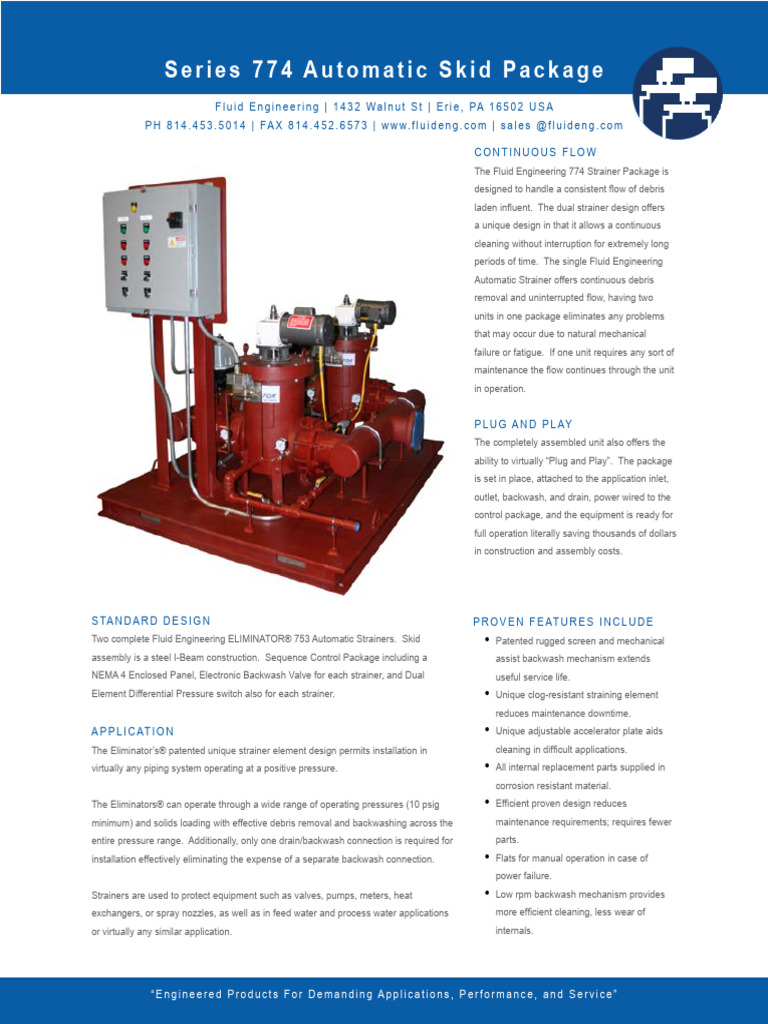 Series 774 Automatic Skid Package

Fluid Engineering | 1432 Walnut St | Erie, PA 16502 USA
PH 814.453.5014 | FAX 814.452.6573 | www.fluideng.com | sales @fluideng.com

CONTINUOUS FLOW

The Fluid Engineering 774 Strainer Package is designed to handle a consistent flow of debris laden influent. The dual strainer design offers a unique design in that it allows a continuous cleaning without interruption for extremely long periods of time. The single Fluid Engineering Automatic Strainer offers continuous debris removal and uninterrupted flow, having two units in one package eliminates any problems that may occur due to natural mechanical failure or fatigue. If one unit requires any sort of maintenance the flow continues through the unit in operation.

PLUG AND PLAY

The completely assembled unit also offers the ability to virtually "Plug and Play". The package is set in place, attached to the application inlet, outlet, backwash, and drain, power wired to the control package, and the equipment is ready for full operation literally saving thousands of dollars in construction and assembly costs.

STANDARD DESIGN

Two complete Fluid Engineering ELIMINATOR® 753 Automatic Strainers. Skid assembly is a steel I-Beam construction. Sequence Control Package including a NEMA 4 Enclosed Panel, Electronic Backwash Valve for each strainer, and Dual Element Differential Pressure switch also for each strainer.

APPLICATION

The Eliminator's® patented unique strainer element design permits installation in virtually any piping system operating at a positive pressure.

The Eliminators® can operate through a wide range of operating pressures (10 psig minimum) and solids loading with effective debris removal and backwashing across the entire pressure range. Additionally, only one drain/backwash connection is required for installation effectively eliminating the expense of a separate backwash connection.

Strainers are used to protect equipment such as valves, pumps, meters, heat exchangers, or spray nozzles, as well as in feed water and process water applications or virtually any similar application.

PROVEN FEATURES INCLUDE

• Patented rugged screen and mechanical assist backwash mechanism extends useful service life.
• Unique clog-resistant straining element reduces maintenance downtime.
• Unique adjustable accelerator plate aids cleaning in difficult applications.
• All internal replacement parts supplied in corrosion resistant material.
• Efficient proven design reduces maintenance requirements; requires fewer parts.
• Flats for manual operation in case of power failure.
• Low rpm backwash mechanism provides more efficient cleaning, less wear of internals.

"Engineered Products For Demanding Applications, Performance, and Service"